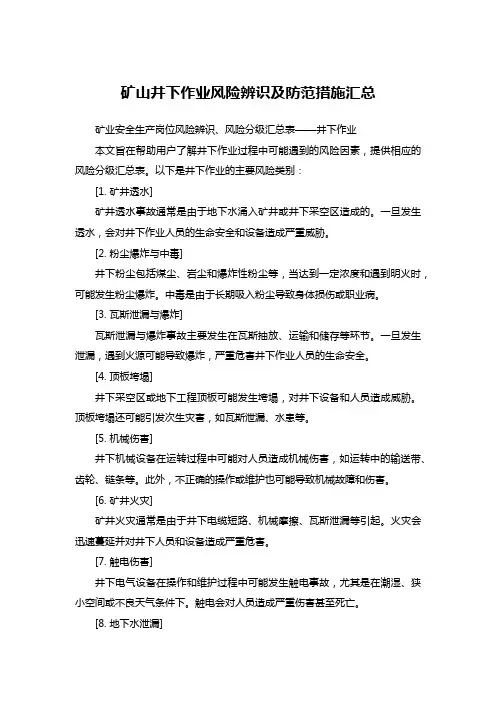 矿山井下作业风险辨识及防范措施汇总

矿业安全生产岗位风险辨识、风险分级汇总表——井下作业

本文旨在帮助用户了解井下作业过程中可能遇到的风险因素，提供相应的风险分级汇总表。以下是井下作业的主要风险类别：

[1. 矿井透水]

矿井透水事故通常是由于地下水涌入矿井或井下采空区造成的。一旦发生透水，会对井下作业人员的生命安全和设备造成严重威胁。

[2. 粉尘爆炸与中毒]

井下粉尘包括煤尘、岩尘和爆炸性粉尘等，当达到一定浓度和遇到明火时，可能发生粉尘爆炸。中毒是由于长期吸入粉尘导致身体损伤或职业病。

[3. 瓦斯泄漏与爆炸]

瓦斯泄漏与爆炸事故主要发生在瓦斯抽放、运输和储存等环节。一旦发生泄漏，遇到火源可能导致爆炸，严重危害井下作业人员的生命安全。

[4. 顶板垮塌]

井下采空区或地下工程顶板可能发生垮塌，对井下设备和人员造成威胁。顶板垮塌还可能引发次生灾害，如瓦斯泄漏、水害等。

[5. 机械伤害]

井下机械设备在运转过程中可能对人员造成机械伤害，如运转中的输送带、齿轮、链条等。此外，不正确的操作或维护也可能导致机械故障和伤害。

[6. 矿井火灾]

矿井火灾通常是由于井下电缆短路、机械摩擦、瓦斯泄漏等引起。火灾会迅速蔓延并对井下人员和设备造成严重危害。

[7. 触电伤害]

井下电气设备在操作和维护过程中可能发生触电事故，尤其是在潮湿、狭小空间或不良天气条件下。触电会对人员造成严重伤害甚至死亡。

[8. 地下水泄漏]